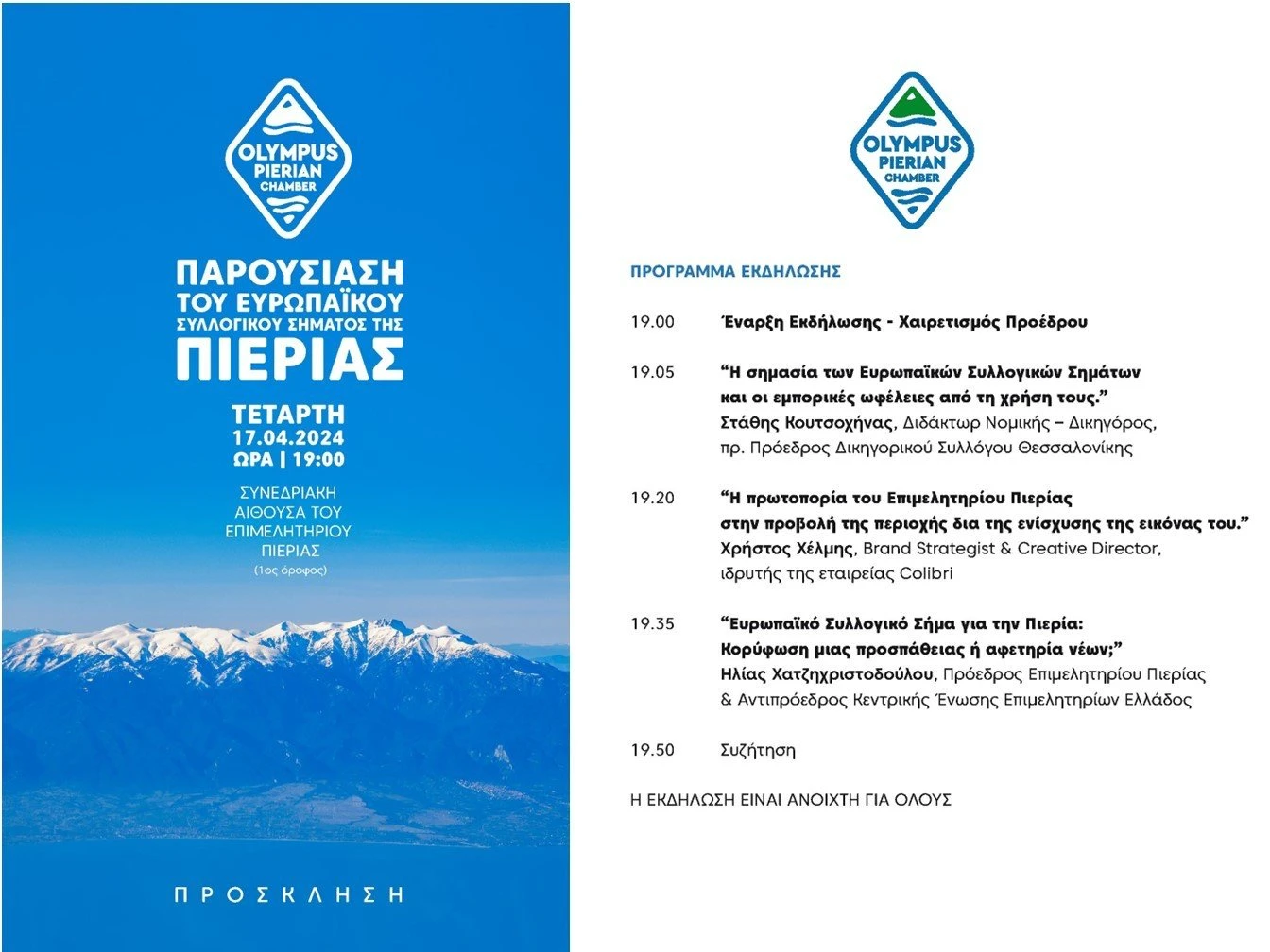 OLYMPUS
PIERIAN
CHAMBER

ΠΑΡΟΥΣΙΑΣΗ
ΤΟΥ ΕΥΡΩΠΑΪΚΟΥ
ΣΥΛΛΟΓΙΚΟΥ ΣΗΜΑΤΟΣ ΤΗΣ
ΠΙΕΡΙΑΣ

ΤΕΤΑΡΤΗ
17.04.2024
ΩΡΑ | 19:00

ΣΥΝΕΔΡΙΑΚΗ
ΑΙΘΟΥΣΑ ΤΟΥ
ΕΠΙΜΕΛΗΤΗΡΙΟΥ
ΠΙΕΡΙΑΣ
(1ος όροφος)

ΠΡΟΣΚΛΗΣΗ

OLYMPUS
PIERIAN
CHAMBER

ΠΡΟΓΡΑΜΜΑ ΕΚΔΗΛΩΣΗΣ

19.00 Έναρξη Εκδήλωσης - Χαιρετισμός Προέδρου

19.05 "Η σημασία των Ευρωπαϊκών Συλλογικών Σημάτων και οι εμπορικές ωφέλειες από τη χρήση τους."
Στάθης Κουτσοχήνας, Διδάκτωρ Νομικής – Δικηγόρος, πρ. Πρόεδρος Δικηγορικού Συλλόγου Θεσσαλονίκης

19.20 "Η πρωτοπορία του Επιμελητηρίου Πιερίας στην προβολή της περιοχής δια της ενίσχυσης της εικόνας του."
Χρήστος Χέλμης, Brand Strategist & Creative Director, ιδρυτής της εταιρείας Colibri

19.35 "Ευρωπαϊκό Συλλογικό Σήμα για την Πιερία: Κορύφωση μιας προσπάθειας ή αφετηρία νέων;"
Ηλίας Χατζηχριστοδούλου, Πρόεδρος Επιμελητηρίου Πιερίας & Αντιπρόεδρος Κεντρικής Ένωσης Επιμελητηρίων Ελλάδος

19.50 Συζήτηση

Η ΕΚΔΗΛΩΣΗ ΕΙΝΑΙ ΑΝΟΙΧΤΗ ΓΙΑ ΟΛΟΥΣ